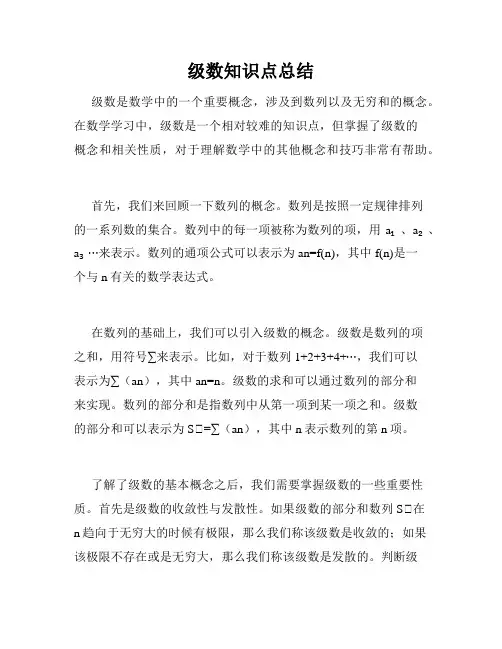 级数知识点总结

级数是数学中的一个重要概念，涉及到数列以及无穷和的概念。在数学学习中，级数是一个相对较难的知识点，但掌握了级数的概念和相关性质，对于理解数学中的其他概念和技巧非常有帮助。

首先，我们来回顾一下数列的概念。数列是按照一定规律排列的一系列数的集合。数列中的每一项被称为数列的项，用 $a_1$ 、$a_2$ 、$a_3$ …来表示。数列的通项公式可以表示为 an=f(n)，其中 f(n)是一个与 n 有关的数学表达式。

在数列的基础上，我们可以引入级数的概念。级数是数列的项之和，用符号∑来表示。比如，对于数列 1+2+3+4+…，我们可以表示为∑（an），其中 an=n。级数的求和可以通过数列的部分和来实现。数列的部分和是指数列中从第一项到某一项之和。级数的部分和可以表示为 S□=∑（an），其中 n 表示数列的第 n 项。

了解了级数的基本概念之后，我们需要掌握级数的一些重要性质。首先是级数的收敛性与发散性。如果级数的部分和数列 S□在 n 趋向于无穷大的时候有极限，那么我们称该级数是收敛的；如果该极限不存在或是无穷大，那么我们称该级数是发散的。判断级